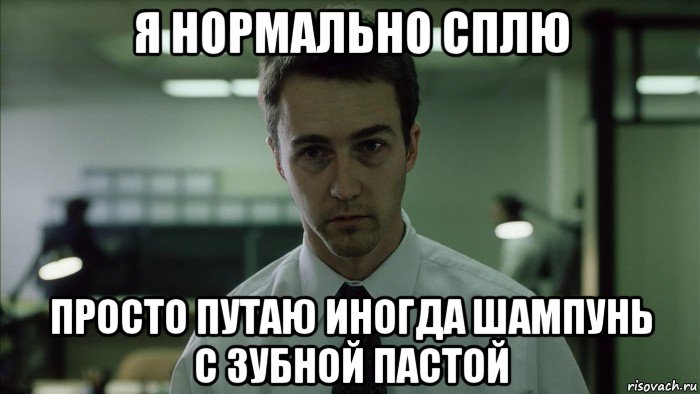 Я НОРМАЛЬНО СПЛЮ

ПРОСТО ПУТАЮ ИНОГДА ШАМПУНЬ С ЗУБНОЙ ПАСТОЙ

risovach.ru